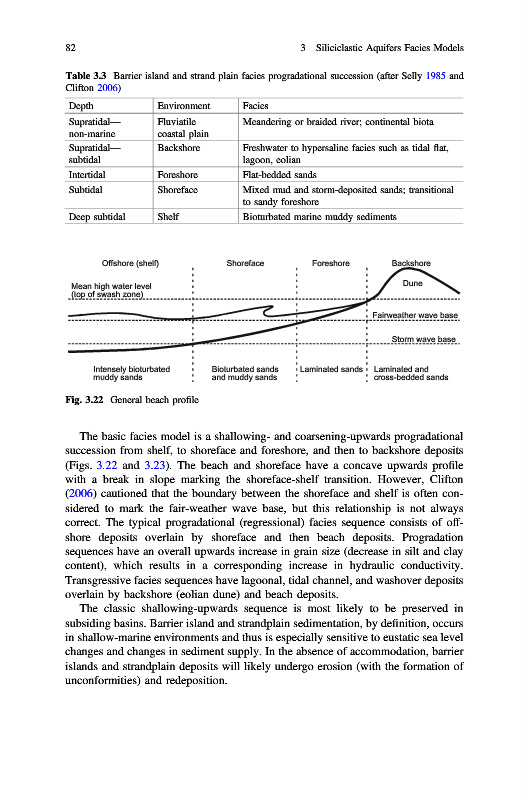 82 3 Siliciclastic Aquifers Facies Models

**Table 3.3** Barrier island and strand plain facies progradational succession (after Selly 1985 and Clifton 2006)

| Depth | Environment | Facies |
|---|---|---|
| Supratidal—non-marine | Fluviatile coastal plain | Meandering or braided river; continental biota |
| Supratidal—subtidal | Backshore | Freshwater to hypersaline facies such as tidal flat, lagoon, eolian |
| Intertidal | Foreshore | Flat-bedded sands |
| Subtidal | Shoreface | Mixed mud and storm-deposited sands; transitional to sandy foreshore |
| Deep subtidal | Shelf | Bioturbated marine muddy sediments |

Offshore (shelf) Shoreface Foreshore Backshore

Dune

Mean high water level (top of swash zone)

Fairweather wave base

Storm wave base

Intensely bioturbated muddy sands Bioturbated sands and muddy sands Laminated sands Laminated and cross-bedded sands

**Fig. 3.22** General beach profile

The basic facies model is a shallowing- and coarsening-upwards progradational succession from shelf, to shoreface and foreshore, and then to backshore deposits (Figs. 3.22 and 3.23). The beach and shoreface have a concave upwards profile with a break in slope marking the shoreface-shelf transition. However, Clifton (2006) cautioned that the boundary between the shoreface and shelf is often considered to mark the fair-weather wave base, but this relationship is not always correct. The typical progradational (regressional) facies sequence consists of offshore deposits overlain by shoreface and then beach deposits. Progradation sequences have an overall upwards increase in grain size (decrease in silt and clay content), which results in a corresponding increase in hydraulic conductivity. Transgressive facies sequences have lagoonal, tidal channel, and washover deposits overlain by backshore (eolian dune) and beach deposits.

The classic shallowing-upwards sequence is most likely to be preserved in subsiding basins. Barrier island and strandplain sedimentation, by definition, occurs in shallow-marine environments and thus is especially sensitive to eustatic sea level changes and changes in sediment supply. In the absence of accommodation, barrier islands and strandplain deposits will likely undergo erosion (with the formation of unconformities) and redeposition.